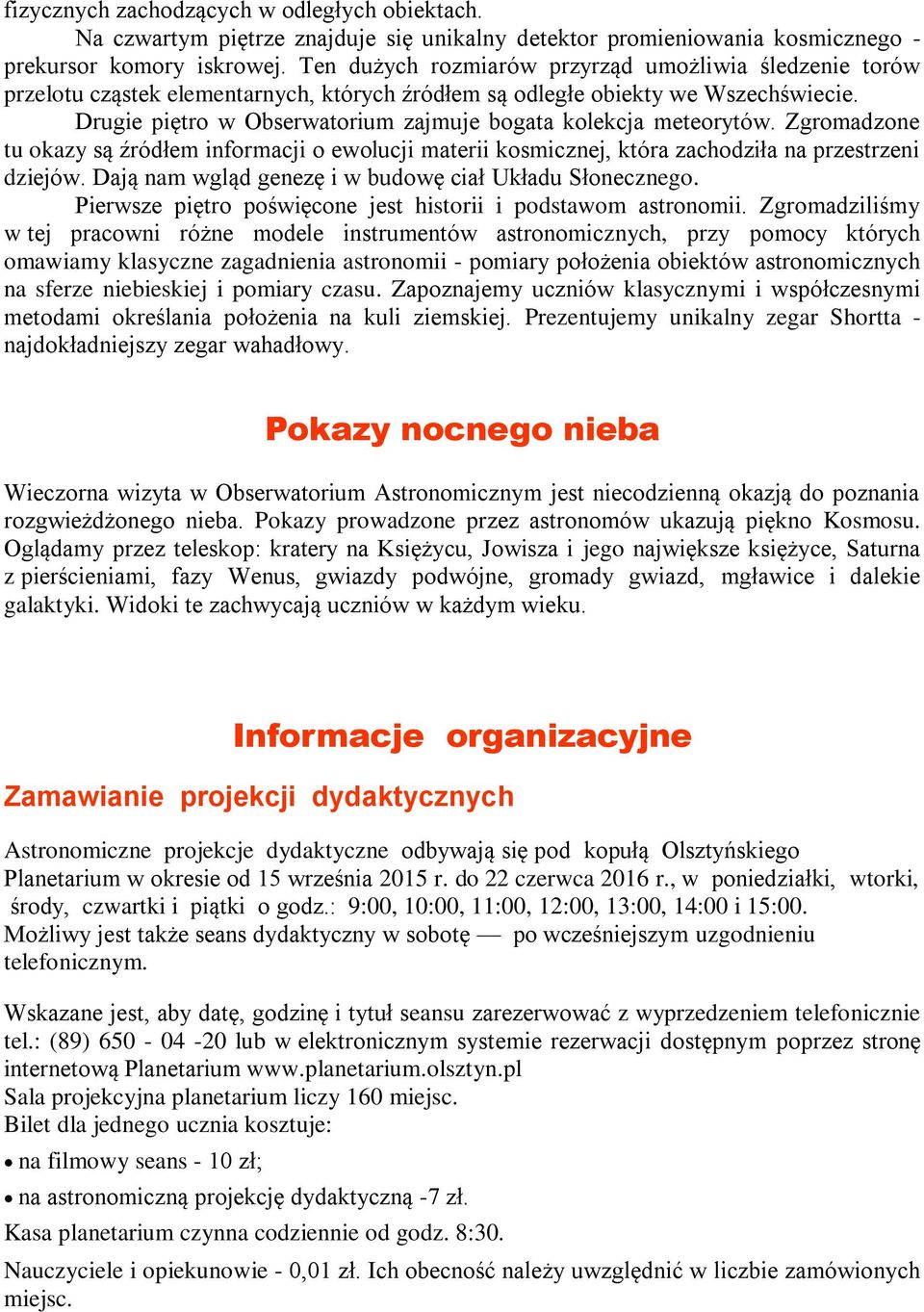 fizycznych zachodzących w odległych obiektach.

Na czwartym piętrze znajduje się unikalny detektor promieniowania kosmicznego - prekursor komory iskrowej. Ten dużych rozmiarów przyrząd umożliwia śledzenie torów przelotu cząstek elementarnych, których źródłem są odległe obiekty we Wszechświecie.

Drugie piętro w Obserwatorium zajmuje bogata kolekcja meteorytów. Zgromadzone tu okazy są źródłem informacji o ewolucji materii kosmicznej, która zachodziła na przestrzeni dziejów. Dają nam wgląd genezę i w budowę ciał Układu Słonecznego.

Pierwsze piętro poświęcone jest historii i podstawom astronomii. Zgromadziliśmy w tej pracowni różne modele instrumentów astronomicznych, przy pomocy których omawiamy klasyczne zagadnienia astronomii - pomiary położenia obiektów astronomicznych na sferze niebieskiej i pomiary czasu. Zapoznajemy uczniów klasycznymi i współczesnymi metodami określania położenia na kuli ziemskiej. Prezentujemy unikalny zegar Shortta - najdokładniejszy zegar wahadłowy.

Pokazy nocnego nieba

Wieczorna wizyta w Obserwatorium Astronomicznym jest niecodzienną okazją do poznania rozgwieżdżonego nieba. Pokazy prowadzone przez astronomów ukazują piękno Kosmosu. Oglądamy przez teleskop: kratery na Księżycu, Jowisza i jego największe księżyce, Saturna z pierścieniami, fazy Wenus, gwiazdy podwójne, gromady gwiazd, mgławice i dalekie galaktyki. Widoki te zachwycają uczniów w każdym wieku.

Informacje organizacyjne

Zamawianie projekcji dydaktycznych

Astronomiczne projekcje dydaktyczne odbywają się pod kopułą Olsztyńskiego Planetarium w okresie od 15 września 2015 r. do 22 czerwca 2016 r., w poniedziałki, wtorki, środy, czwartki i piątki o godz.: 9:00, 10:00, 11:00, 12:00, 13:00, 14:00 i 15:00.
Możliwy jest także seans dydaktyczny w sobotę — po wcześniejszym uzgodnieniu telefonicznym.

Wskazane jest, aby datę, godzinę i tytuł seansu zarezerwować z wyprzedzeniem telefonicznie tel.: (89) 650 - 04 -20 lub w elektronicznym systemie rezerwacji dostępnym poprzez stronę internetową Planetarium www.planetarium.olsztyn.pl
Sala projekcyjna planetarium liczy 160 miejsc.
Bilet dla jednego ucznia kosztuje:
• na filmowy seans - 10 zł;
• na astronomiczną projekcję dydaktyczną -7 zł.
Kasa planetarium czynna codziennie od godz. 8:30.
Nauczyciele i opiekunowie - 0,01 zł. Ich obecność należy uwzględnić w liczbie zamówionych miejsc.